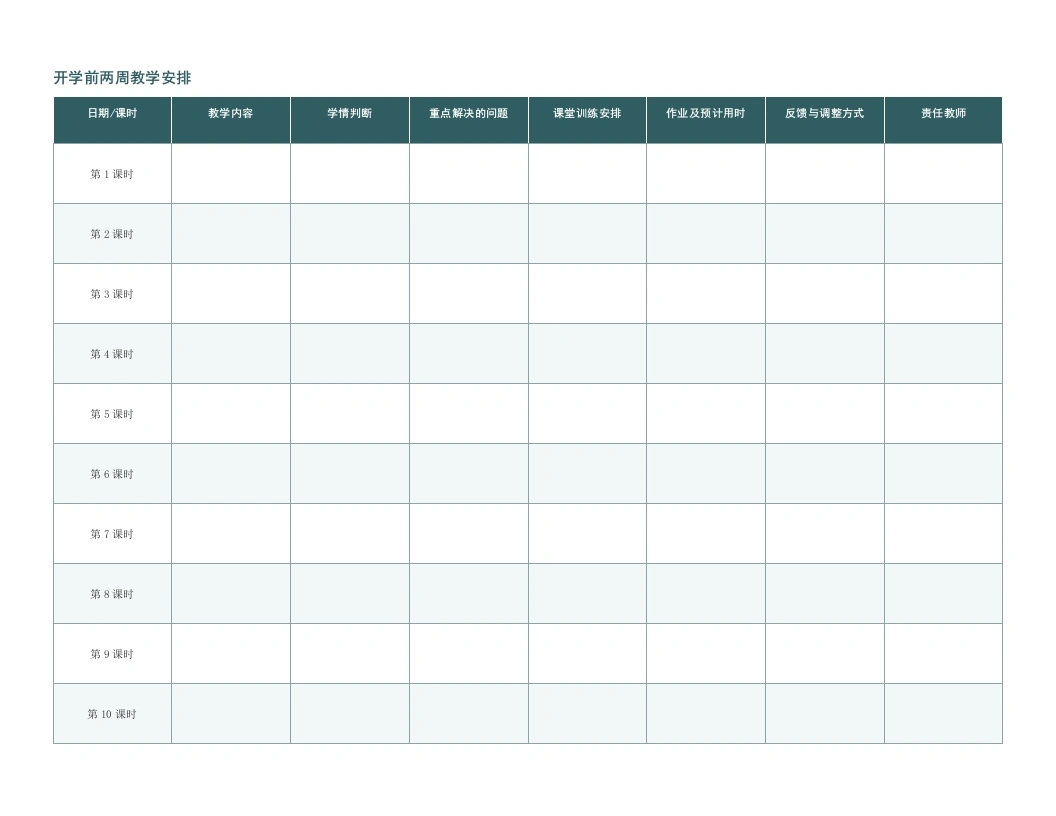 开学前两周教学安排

| 日期/课时 | 教学内容 | 学情判断 | 重点解决的问题 | 课堂训练安排 | 作业及预计用时 | 反馈与调整方式 | 责任教师 |
|---|---|---|---|---|---|---|---|
| 第1课时 | | | | | | | |
| 第2课时 | | | | | | | |
| 第3课时 | | | | | | | |
| 第4课时 | | | | | | | |
| 第5课时 | | | | | | | |
| 第6课时 | | | | | | | |
| 第7课时 | | | | | | | |
| 第8课时 | | | | | | | |
| 第9课时 | | | | | | | |
| 第10课时 | | | | | | | |